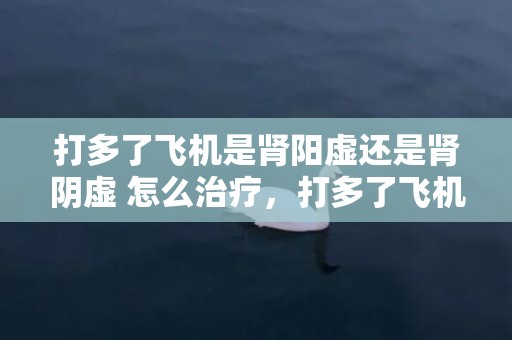 打多了飞机是肾阳虚还是肾阴虚 怎么治疗，打多了飞机